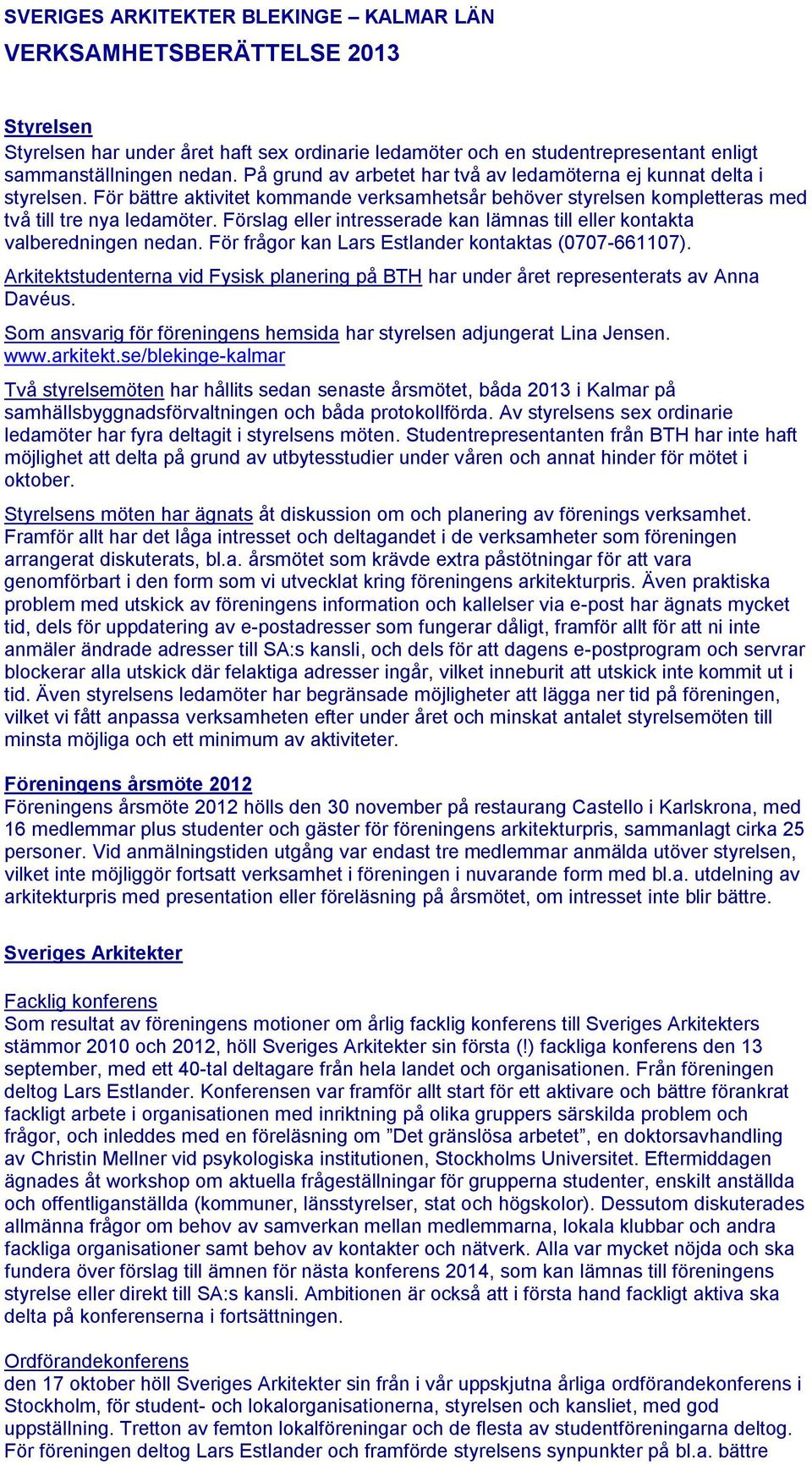 SVERIGES ARKITEKTER BLEKINGE – KALMAR LÄN

VERKSAMHETSBERÄTTELSE 2013

Styrelsen
Styrelsen har under året haft sex ordinarie ledamöter och en studentrepresentant enligt sammanställningen nedan. På grund av arbetet har två av ledamöterna ej kunnat delta i styrelsen. För bättre aktivitet kommande verksamhetsår behöver styrelsen kompletteras med två till tre nya ledamöter. Förslag eller intresserade kan lämnas till eller kontakta valberedningen nedan. För frågor kan Lars Estlander kontaktas (0707-661107).

Arkitektstudenterna vid Fysisk planering på BTH har under året representerats av Anna Davéus.

Som ansvarig för föreningens hemsida har styrelsen adjungerat Lina Jensen. www.arkitekt.se/blekinge-kalmar

Två styrelsemöten har hållits sedan senaste årsmötet, båda 2013 i Kalmar på samhällsbyggnadsförvaltningen och båda protokollförda. Av styrelsens sex ordinarie ledamöter har fyra deltagit i styrelsens möten. Studentrepresentanten från BTH har inte haft möjlighet att delta på grund av utbytesstudier under våren och annat hinder för mötet i oktober.

Styrelsens möten har ägnats åt diskussion om och planering av förenings verksamhet. Framför allt har det låga intresset och deltagandet i de verksamheter som föreningen arrangerat diskuterats, bl.a. årsmötet som krävde extra påstötningar för att vara genomförbart i den form som vi utvecklat kring föreningens arkitekturpris. Även praktiska problem med utskick av föreningens information och kallelser via e-post har ägnats mycket tid, dels för uppdatering av e-postadresser som fungerar dåligt, framför allt för att ni inte anmäler ändrade adresser till SA:s kansli, och dels för att dagens e-postprogram och servrar blockerar alla utskick där felaktiga adresser ingår, vilket inneburit att utskick inte kommit ut i tid. Även styrelsens ledamöter har begränsade möjligheter att lägga ner tid på föreningen, vilket vi fått anpassa verksamheten efter under året och minskat antalet styrelsemöten till minsta möjliga och ett minimum av aktiviteter.

Föreningens årsmöte 2012
Föreningens årsmöte 2012 hölls den 30 november på restaurang Castello i Karlskrona, med 16 medlemmar plus studenter och gäster för föreningens arkitekturpris, sammanlagt cirka 25 personer. Vid anmälningstiden utgång var endast tre medlemmar anmälda utöver styrelsen, vilket inte möjliggör fortsatt verksamhet i föreningen i nuvarande form med bl.a. utdelning av arkitekturpris med presentation eller föreläsning på årsmötet, om intresset inte blir bättre.

Sveriges Arkitekter

Facklig konferens
Som resultat av föreningens motioner om årlig facklig konferens till Sveriges Arkitekters stämmor 2010 och 2012, höll Sveriges Arkitekter sin första (!) fackliga konferens den 13 september, med ett 40-tal deltagare från hela landet och organisationen. Från föreningen deltog Lars Estlander. Konferensen var framför allt start för ett aktivare och bättre förankrat fackligt arbete i organisationen med inriktning på olika gruppers särskilda problem och frågor, och inleddes med en föreläsning om ”Det gränslösa arbetet”, en doktorsavhandling av Christin Mellner vid psykologiska institutionen, Stockholms Universitet. Eftermiddagen ägnades åt workshop om aktuella frågeställningar för grupperna studenter, enskilt anställda och offentliganställda (kommuner, länsstyrelser, stat och högskolor). Dessutom diskuterades allmänna frågor om behov av samverkan mellan medlemmarna, lokala klubbar och andra fackliga organisationer samt behov av kontakter och nätverk. Alla var mycket nöjda och ska fundera över förslag till ämnen för nästa konferens 2014, som kan lämnas till föreningens styrelse eller direkt till SA:s kansli. Ambitionen är också att i första hand fackligt aktiva ska delta på konferenserna i fortsättningen.

Ordförandekonferens
den 17 oktober höll Sveriges Arkitekter sin från i vår uppskjutna årliga ordförandekonferens i Stockholm, för student- och lokalorganisationerna, styrelsen och kansliet, med god uppställning. Tretton av femton lokalföreningar och de flesta av studentföreningarna deltog. För föreningen deltog Lars Estlander och framförde styrelsens synpunkter på bl.a. bättre